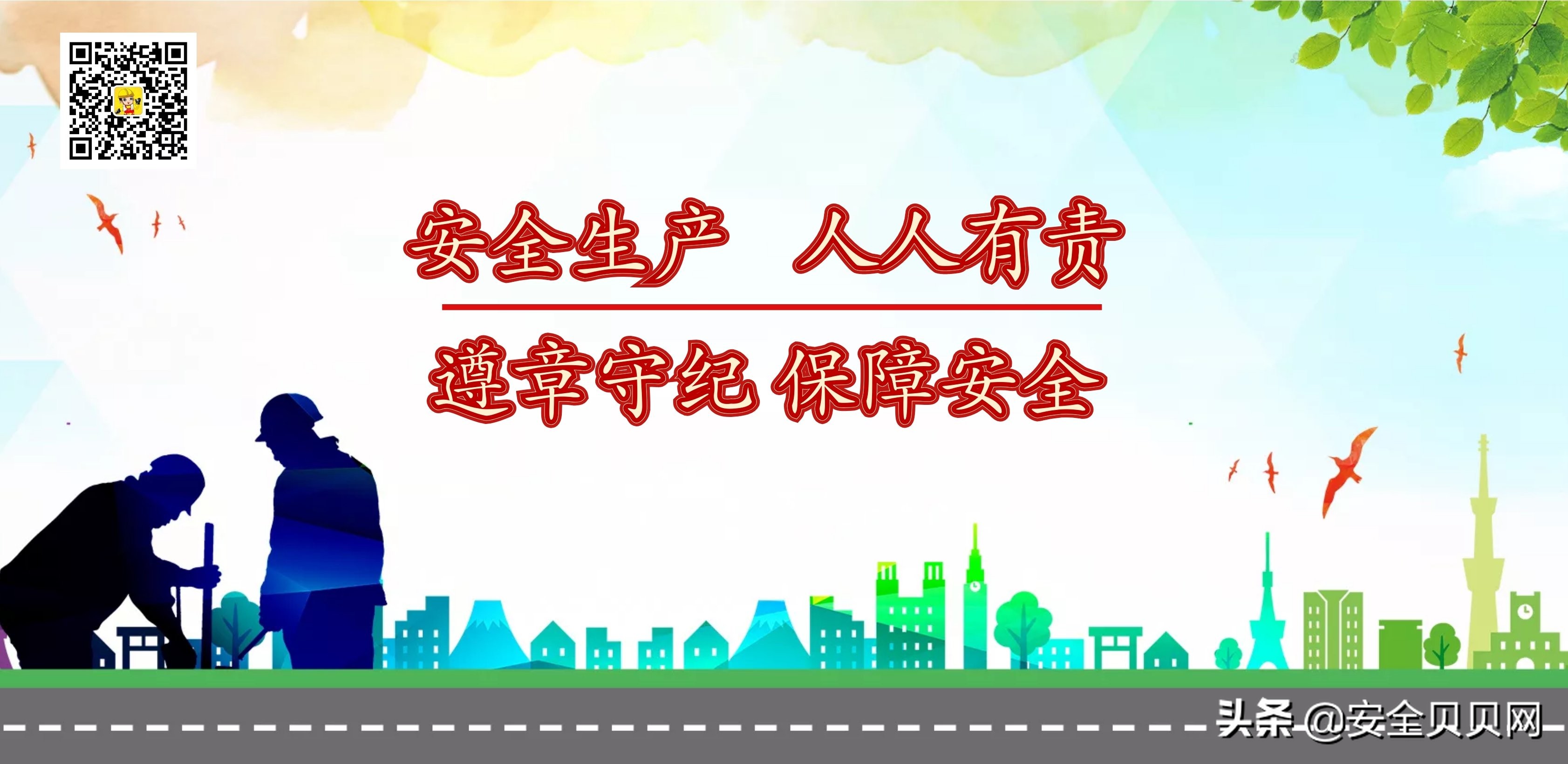 安全生产 人人有责

遵章守纪 保障安全

头条 @安全贝贝网